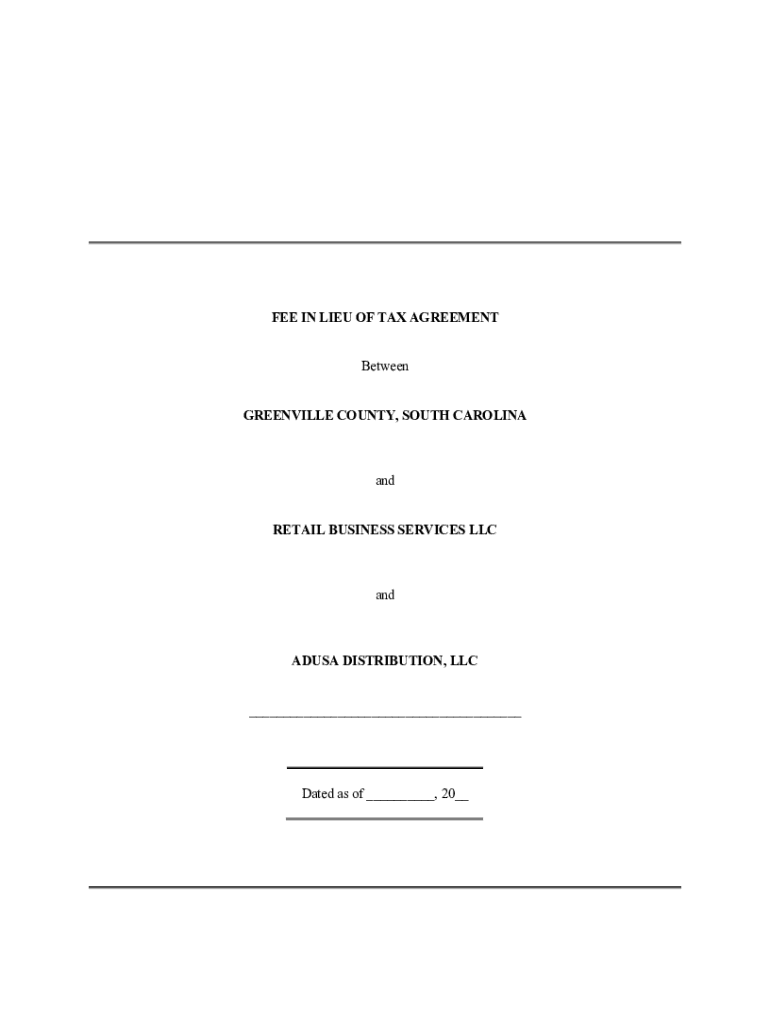 FEE IN LIEU OF TAX AGREEMENT

Between

GREENVILLE COUNTY, SOUTH CAROLINA

and

RETAIL BUSINESS SERVICES LLC

and

ADUSA DISTRIBUTION, LLC

____

Dated as of ____, 20____